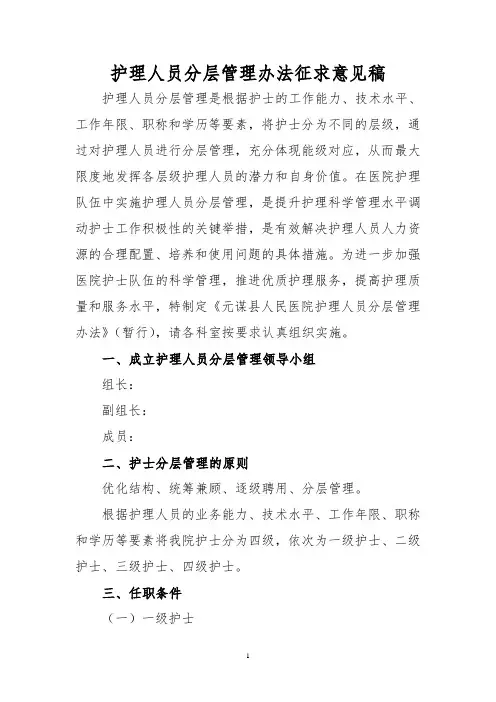 护理人员分层管理办法征求意见稿

护理人员分层管理是根据护士的工作能力、技术水平、工作年限、职称和学历等要素，将护士分为不同的层级，通过对护理人员进行分层管理，充分体现能级对应，从而最大限度地发挥各层级护理人员的潜力和自身价值。在医院护理队伍中实施护理人员分层管理，是提升护理科学管理水平调动护士工作积极性的关键举措，是有效解决护理人员人力资源的合理配置、培养和使用问题的具体措施。为进一步加强医院护士队伍的科学管理，推进优质护理服务，提高护理质量和服务水平，特制定《元谋县人民医院护理人员分层管理办法》（暂行），请各科室按要求认真组织实施。

一、成立护理人员分层管理领导小组

组长：

副组长：

成员：

二、护士分层管理的原则

优化结构、统筹兼顾、逐级聘用、分层管理。

根据护理人员的业务能力、技术水平、工作年限、职称和学历等要素将我院护士分为四级，依次为一级护士、二级护士、三级护士、四级护士。

三、任职条件

（一）一级护士

1